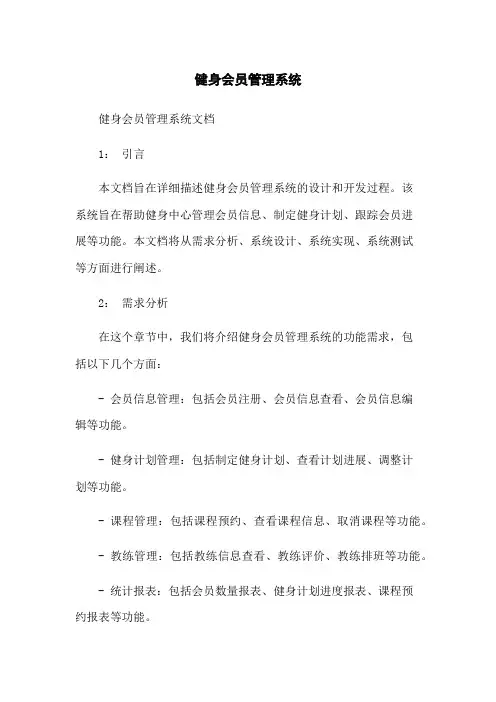 健身会员管理系统

健身会员管理系统文档

1： 引言

本文档旨在详细描述健身会员管理系统的设计和开发过程。该系统旨在帮助健身中心管理会员信息、制定健身计划、跟踪会员进展等功能。本文档将从需求分析、系统设计、系统实现、系统测试等方面进行阐述。

2： 需求分析

在这个章节中，我们将介绍健身会员管理系统的功能需求，包括以下几个方面：

- 会员信息管理：包括会员注册、会员信息查看、会员信息编辑等功能。

- 健身计划管理：包括制定健身计划、查看计划进展、调整计划等功能。

- 课程管理：包括课程预约、查看课程信息、取消课程等功能。

- 教练管理：包括教练信息查看、教练评价、教练排班等功能。

- 统计报表：包括会员数量报表、健身计划进度报表、课程预约报表等功能。